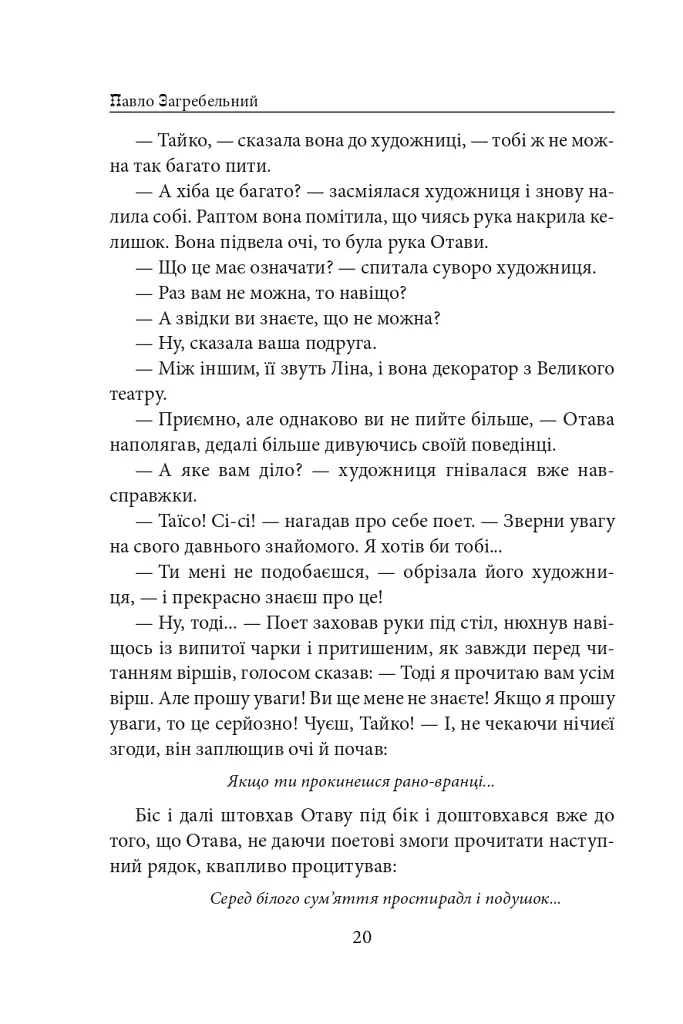 Павло Загребельний

— Тайко, — сказала вона до художниці, — тобі ж не можна так багато пити.

— А хіба це багато? — засміялася художниця і знову налила собі. Раптом вона помітила, що чиясь рука накрила келишок. Вона підвела очі, то була рука Отави.

— Що це має означати? — спитала суворо художниця.

— Раз вам не можна, то навіщо?

— А звідки ви знаєте, що не можна?

— Ну, сказала ваша подруга.

— Між іншим, її звуть Ліна, і вона декоратор з Великого театру.

— Приємно, але однаково ви не пийте більше, — Отава наполягав, дедалі більше дивуючись своїй поведінці.

— А яке вам діло? — художниця гнівалася вже навсправжки.

— Таїсо! Сі-сі! — нагадав про себе поет. — Зверни увагу на свого давнього знайомого. Я хотів би тобі...

— Ти мені не подобаєшся, — обрізала його художниця, — і прекрасно знаєш про це!

— Ну, тоді... — Поет заховав руки під стіл, нюхнув навіщось із випитої чарки і притишеним, як завжди перед читанням віршів, голосом сказав: — Тоді я прочитаю вам усім вірш. Але прошу уваги! Ви ще мене не знаєте! Якщо я прошу уваги, то це серйозно! Чуєш, Тайко! — І, не чекаючи нічиєї згоди, він заплющив очі й почав:

Якщо ти прокинешся рано-вранці...

Біс і далі штовхав Отаву під бік і доштовхався вже до того, що Отава, не даючи поетові змоги прочитати наступний рядок, квапливо процитував:

Серед білого сум'яття простирадл і подушок...

20